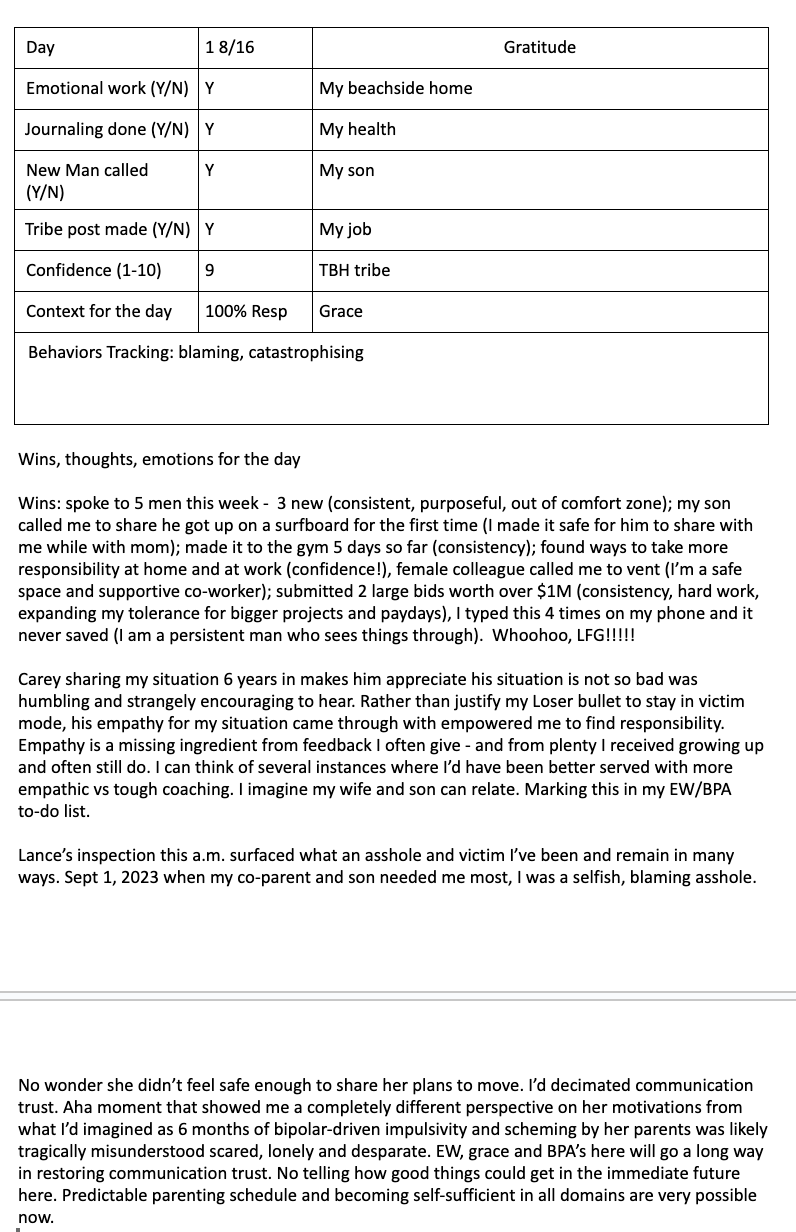 | Day | 1 8/16 | Gratitude |
|---|---|---|
| Emotional work (Y/N) | Y | My beachside home |
| Journaling done (Y/N) | Y | My health |
| New Man called (Y/N) | Y | My son |
| Tribe post made (Y/N) | Y | My job |
| Confidence (1-10) | 9 | TBH tribe |
| Context for the day | 100% Resp | Grace |
| Behaviors Tracking: blaming, catastrophising | | |

Wins, thoughts, emotions for the day

Wins: spoke to 5 men this week - 3 new (consistent, purposeful, out of comfort zone); my son called me to share he got up on a surfboard for the first time (I made it safe for him to share with me while with mom); made it to the gym 5 days so far (consistency); found ways to take more responsibility at home and at work (confidence!), female colleague called me to vent (I'm a safe space and supportive co-worker); submitted 2 large bids worth over $1M (consistency, hard work, expanding my tolerance for bigger projects and paydays), I typed this 4 times on my phone and it never saved (I am a persistent man who sees things through). Whoohoo, LFG!!!!!

Carey sharing my situation 6 years in makes him appreciate his situation is not so bad was humbling and strangely encouraging to hear. Rather than justify my Loser bullet to stay in victim mode, his empathy for my situation came through with empowered me to find responsibility. Empathy is a missing ingredient from feedback I often give - and from plenty I received growing up and often still do. I can think of several instances where I'd have been better served with more empathic vs tough coaching. I imagine my wife and son can relate. Marking this in my EW/BPA to-do list.

Lance's inspection this a.m. surfaced what an asshole and victim I've been and remain in many ways. Sept 1, 2023 when my co-parent and son needed me most, I was a selfish, blaming asshole.

No wonder she didn't feel safe enough to share her plans to move. I'd decimated communication trust. Aha moment that showed me a completely different perspective on her motivations from what I'd imagined as 6 months of bipolar-driven impulsivity and scheming by her parents was likely tragically misunderstood scared, lonely and desparate. EW, grace and BPA's here will go a long way in restoring communication trust. No telling how good things could get in the immediate future here. Predictable parenting schedule and becoming self-sufficient in all domains are very possible now.